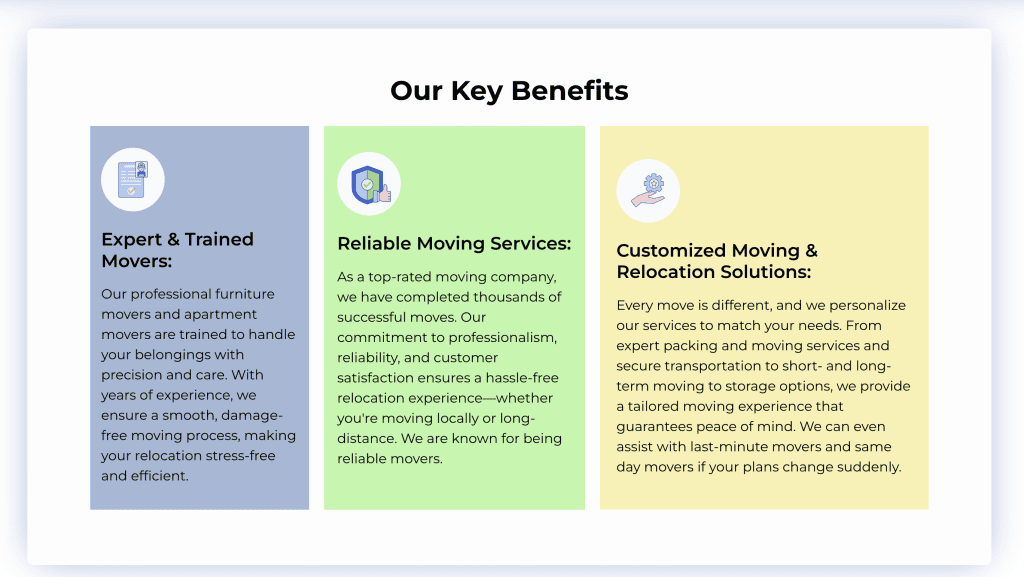 Our Key Benefits

Expert & Trained Movers:

Our professional furniture movers and apartment movers are trained to handle your belongings with precision and care. With years of experience, we ensure a smooth, damage-free moving process, making your relocation stress-free and efficient.

Reliable Moving Services:

As a top-rated moving company, we have completed thousands of successful moves. Our commitment to professionalism, reliability, and customer satisfaction ensures a hassle-free relocation experience—whether you're moving locally or long-distance. We are known for being reliable movers.

Customized Moving & Relocation Solutions:

Every move is different, and we personalize our services to match your needs. From expert packing and moving services and secure transportation to short- and long-term moving to storage options, we provide a tailored moving experience that guarantees peace of mind. We can even assist with last-minute movers and same day movers if your plans change suddenly.